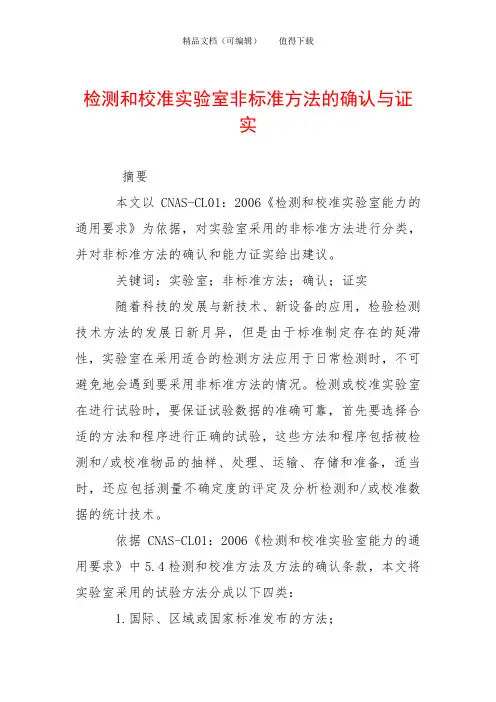 精品文档（可编辑）　　值得下载

检测和校准实验室非标准方法的确认与证实

摘要

本文以 CNAS-CL01：2006《检测和校准实验室能力的通用要求》为依据，对实验室采用的非标准方法进行分类，并对非标准方法的确认和能力证实给出建议。

关键词：实验室；非标准方法；确认；证实

随着科技的发展与新技术、新设备的应用，检验检测技术方法的发展日新月异，但是由于标准制定存在的延滞性，实验室在采用适合的检测方法应用于日常检测时，不可避免地会遇到要采用非标准方法的情况。检测或校准实验室在进行试验时，要保证试验数据的准确可靠，首先要选择合适的方法和程序进行正确的试验，这些方法和程序包括被检测和/或校准物品的抽样、处理、运输、存储和准备，适当时，还应包括测量不确定度的评定及分析检测和/或校准数据的统计技术。

依据 CNAS-CL01：2006《检测和校准实验室能力的通用要求》中 5.4 检测和校准方法及方法的确认条款，本文将实验室采用的试验方法分成以下四类：

1.国际、区域或国家标准发布的方法；